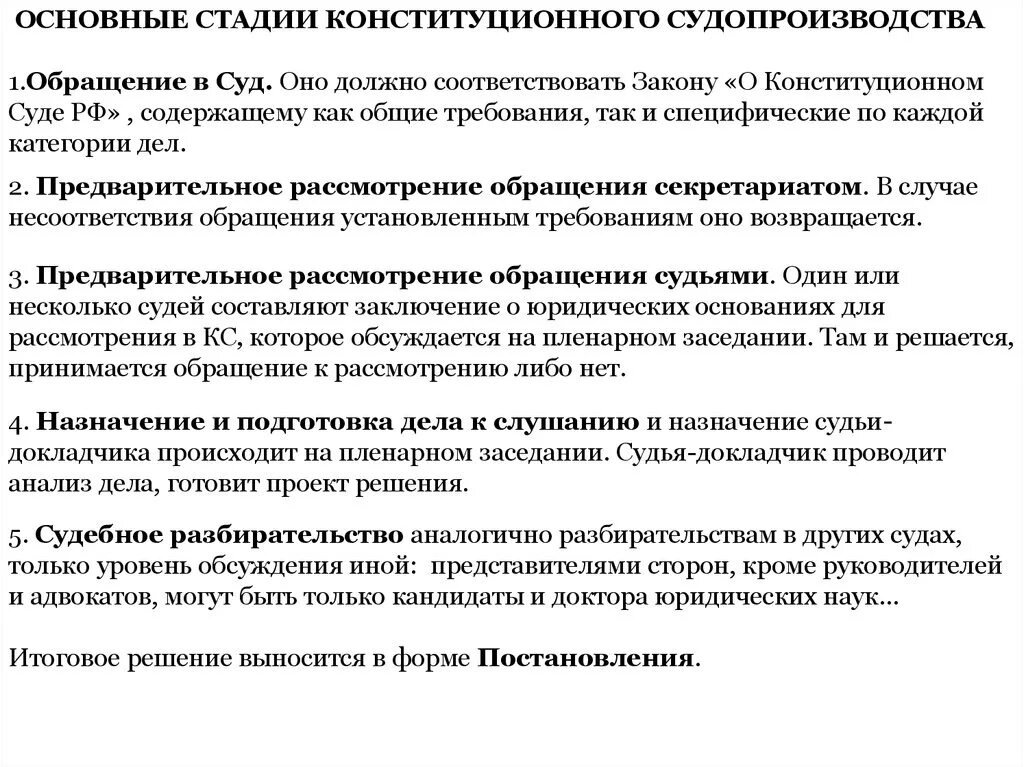 ОСНОВНЫЕ СТАДИИ КОНСТИТУЦИОННОГО СУДОПРОИЗВОДСТВА

1.Обращение в Суд. Оно должно соответствовать Закону «О Конституционном Суде РФ» , содержащему как общие требования, так и специфические по каждой категории дел.

2. Предварительное рассмотрение обращения секретариатом. В случае несоответствия обращения установленным требованиям оно возвращается.

3. Предварительное рассмотрение обращения судьями. Один или несколько судей составляют заключение о юридических основаниях для рассмотрения в КС, которое обсуждается на пленарном заседании. Там и решается, принимается обращение к рассмотрению либо нет.

4. Назначение и подготовка дела к слушанию и назначение судьи-докладчика происходит на пленарном заседании. Судья-докладчик проводит анализ дела, готовит проект решения.

5. Судебное разбирательство аналогично разбирательствам в других судах, только уровень обсуждения иной: представителями сторон, кроме руководителей и адвокатов, могут быть только кандидаты и доктора юридических наук…

Итоговое решение выносится в форме Постановления.